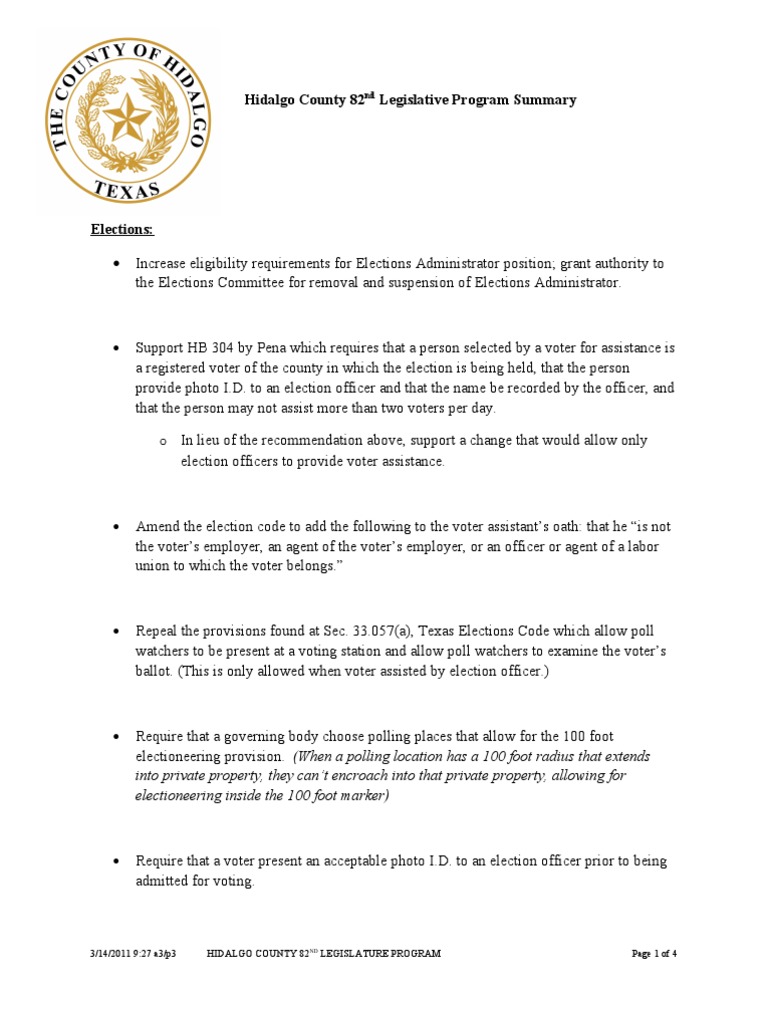 THE COUNTY OF HIDALGO
TEXAS

Hidalgo County 82$^{nd}$ Legislative Program Summary

Elections:

• Increase eligibility requirements for Elections Administrator position; grant authority to the Elections Committee for removal and suspension of Elections Administrator.

• Support HB 304 by Pena which requires that a person selected by a voter for assistance is a registered voter of the county in which the election is being held, that the person provide photo I.D. to an election officer and that the name be recorded by the officer, and that the person may not assist more than two voters per day.

o In lieu of the recommendation above, support a change that would allow only election officers to provide voter assistance.

• Amend the election code to add the following to the voter assistant's oath: that he "is not the voter's employer, an agent of the voter's employer, or an officer or agent of a labor union to which the voter belongs."

• Repeal the provisions found at Sec. 33.057(a), Texas Elections Code which allow poll watchers to be present at a voting station and allow poll watchers to examine the voter's ballot. (This is only allowed when voter assisted by election officer.)

• Require that a governing body choose polling places that allow for the 100 foot electioneering provision. (When a polling location has a 100 foot radius that extends into private property, they can't encroach into that private property, allowing for electioneering inside the 100 foot marker)

• Require that a voter present an acceptable photo I.D. to an election officer prior to being admitted for voting.

3/14/2011 9:27 a3/p3 HIDALGO COUNTY 82$^{ND}$ LEGISLATURE PROGRAM Page 1 of 4